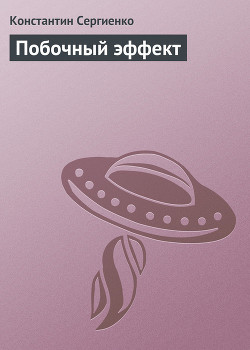 Константин Сергиенко

Побочный эффект